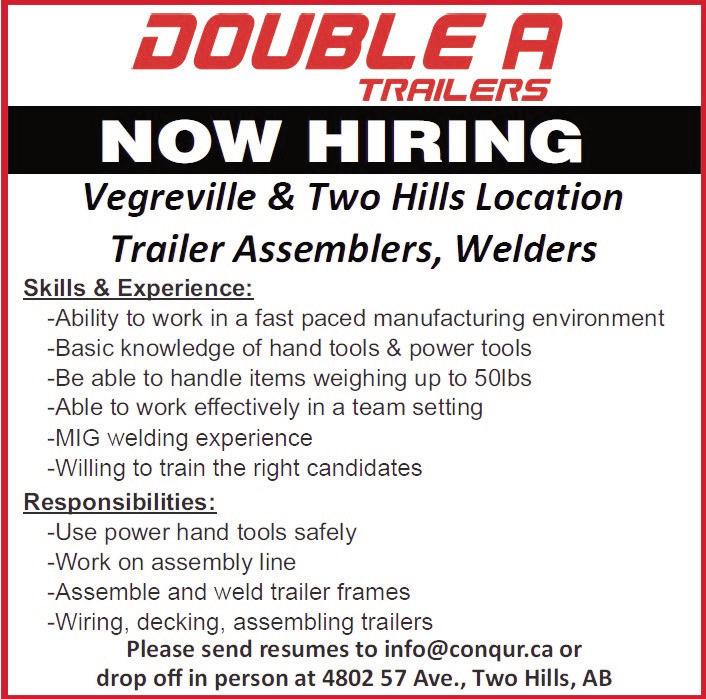 DOUBLE A
TRAILERS

NOW HIRING

Vegreville & Two Hills Location
Trailer Assemblers, Welders

Skills & Experience:
-Ability to work in a fast paced manufacturing environment
-Basic knowledge of hand tools & power tools
-Be able to handle items weighing up to 50lbs
-Able to work effectively in a team setting
-MIG welding experience
-Willing to train the right candidates

Responsibilities:
-Use power hand tools safely
-Work on assembly line
-Assemble and weld trailer frames
-Wiring, decking, assembling trailers

Please send resumes to info@conqur.ca or drop off in person at 4802 57 Ave., Two Hills, AB